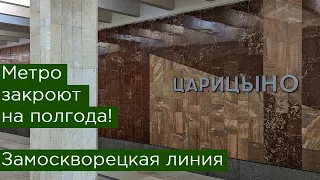 Метро закроют на полгода!

ЦАРИЦЫНО

Замоскворецкая линия